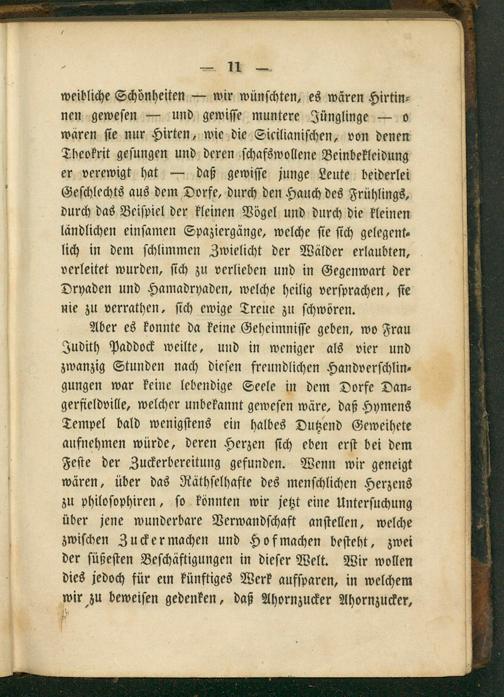 — 11 —

weibliche Schönheiten — wir wünschten, es wären Hirtinnen gewesen — und gewisse muntere Jünglinge — o wären sie nur Hirten, wie die Sicilianischen, von denen Theokrit gesungen und deren schafswollene Beinbekleidung er verewigt hat — daß gewisse junge Leute beiderlei Geschlechts aus dem Dorfe, durch den Hauch des Frühlings, durch das Beispiel der kleinen Vögel und durch die kleinen ländlichen einsamen Spaziergänge, welche sie sich gelegentlich in dem schlimmen Zwielicht der Wälder erlaubten, verleitet wurden, sich zu verlieben und in Gegenwart der Dryaden und Hamadryaden, welche heilig versprachen, sie nie zu verrathen, sich ewige Treue zu schwören.

Aber es konnte da keine Geheimnisse geben, wo Frau Judith Paddock weilte, und in weniger als vier und zwanzig Stunden nach diesen freundlichen Handverschlingungen war keine lebendige Seele in dem Dorfe Dangerfieldville, welcher unbekannt gewesen wäre, daß Hymens Tempel bald wenigstens ein halbes Dutzend Geweihete aufnehmen würde, deren Herzen sich eben erst bei dem Feste der Zuckerbereitung gefunden. Wenn wir geneigt wären, über das Räthselhafte des menschlichen Herzens zu philosophiren, so könnten wir jetzt eine Untersuchung über jene wunderbare Verwandschaft anstellen, welche zwischen Zuckermachen und Hofmachen besteht, zwei der süßesten Beschäftigungen in dieser Welt. Wir wollen dies jedoch für ein künftiges Werk aufsparen, in welchem wir zu beweisen gedenken, daß Ahornzucker Ahornzucker,